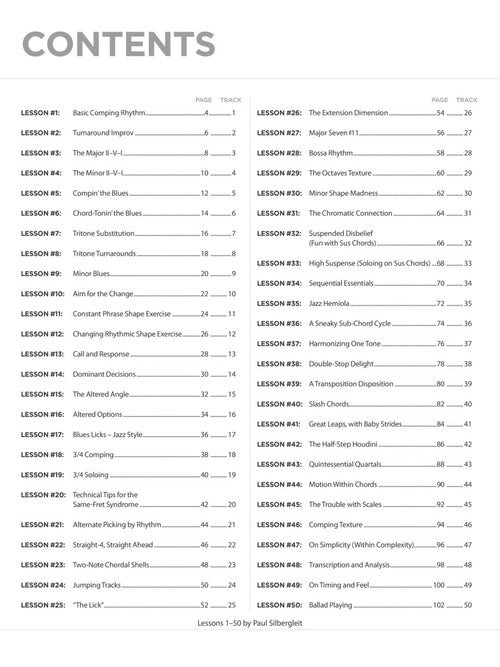 CONTENTS

| | | PAGE | TRACK |
|---|---|---|---|
| LESSON #1: | Basic Comping Rhythm | 4 | 1 |
| LESSON #2: | Turnaround Improv | 6 | 2 |
| LESSON #3: | The Major II–V–I | 8 | 3 |
| LESSON #4: | The Minor II–V–I | 10 | 4 |
| LESSON #5: | Compin' the Blues | 12 | 5 |
| LESSON #6: | Chord-Tonin' the Blues | 14 | 6 |
| LESSON #7: | Tritone Substitution | 16 | 7 |
| LESSON #8: | Tritone Turnarounds | 18 | 8 |
| LESSON #9: | Minor Blues | 20 | 9 |
| LESSON #10: | Aim for the Change | 22 | 10 |
| LESSON #11: | Constant Phrase Shape Exercise | 24 | 11 |
| LESSON #12: | Changing Rhythmic Shape Exercise | 26 | 12 |
| LESSON #13: | Call and Response | 28 | 13 |
| LESSON #14: | Dominant Decisions | 30 | 14 |
| LESSON #15: | The Altered Angle | 32 | 15 |
| LESSON #16: | Altered Options | 34 | 16 |
| LESSON #17: | Blues Licks – Jazz Style | 36 | 17 |
| LESSON #18: | 3/4 Comping | 38 | 18 |
| LESSON #19: | 3/4 Soloing | 40 | 19 |
| LESSON #20: | Technical Tips for the Same-Fret Syndrome | 42 | 20 |
| LESSON #21: | Alternate Picking by Rhythm | 44 | 21 |
| LESSON #22: | Straight-4, Straight Ahead | 46 | 22 |
| LESSON #23: | Two-Note Chordal Shells | 48 | 23 |
| LESSON #24: | Jumping Tracks | 50 | 24 |
| LESSON #25: | "The Lick" | 52 | 25 |

| | | PAGE | TRACK |
|---|---|---|---|
| LESSON #26: | The Extension Dimension | 54 | 26 |
| LESSON #27: | Major Seven #11 | 56 | 27 |
| LESSON #28: | Bossa Rhythm | 58 | 28 |
| LESSON #29: | The Octaves Texture | 60 | 29 |
| LESSON #30: | Minor Shape Madness | 62 | 30 |
| LESSON #31: | The Chromatic Connection | 64 | 31 |
| LESSON #32: | Suspended Disbelief (Fun with Sus Chords) | 66 | 32 |
| LESSON #33: | High Suspense (Soloing on Sus Chords) | 68 | 33 |
| LESSON #34: | Sequential Essentials | 70 | 34 |
| LESSON #35: | Jazz Hemiola | 72 | 35 |
| LESSON #36: | A Sneaky Sub-Chord Cycle | 74 | 36 |
| LESSON #37: | Harmonizing One Tone | 76 | 37 |
| LESSON #38: | Double-Stop Delight | 78 | 38 |
| LESSON #39: | A Transposition Disposition | 80 | 39 |
| LESSON #40: | Slash Chords | 82 | 40 |
| LESSON #41: | Great Leaps, with Baby Strides | 84 | 41 |
| LESSON #42: | The Half-Step Houdini | 86 | 42 |
| LESSON #43: | Quintessential Quartals | 88 | 43 |
| LESSON #44: | Motion Within Chords | 90 | 44 |
| LESSON #45: | The Trouble with Scales | 92 | 45 |
| LESSON #46: | Comping Texture | 94 | 46 |
| LESSON #47: | On Simplicity (Within Complexity) | 96 | 47 |
| LESSON #48: | Transcription and Analysis | 98 | 48 |
| LESSON #49: | On Timing and Feel | 100 | 49 |
| LESSON #50: | Ballad Playing | 102 | 50 |

Lessons 1–50 by Paul Silbergleit